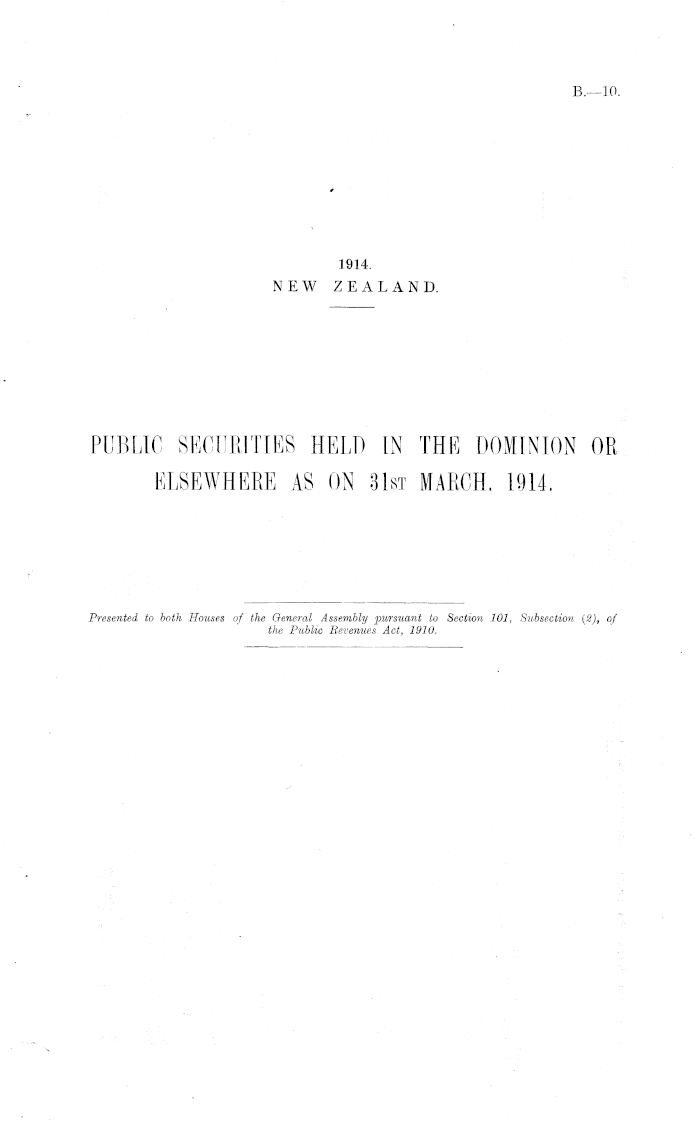 B.—10.

1914.
NEW ZEALAND.

PUBLIC SECURITIES HELD IN THE DOMINION OR ELSEWHERE AS ON 31ST MARCH, 1914.

Presented to both Houses of the General Assembly pursuant to Section 101, Subsection (2), of the Public Revenues Act, 1910.